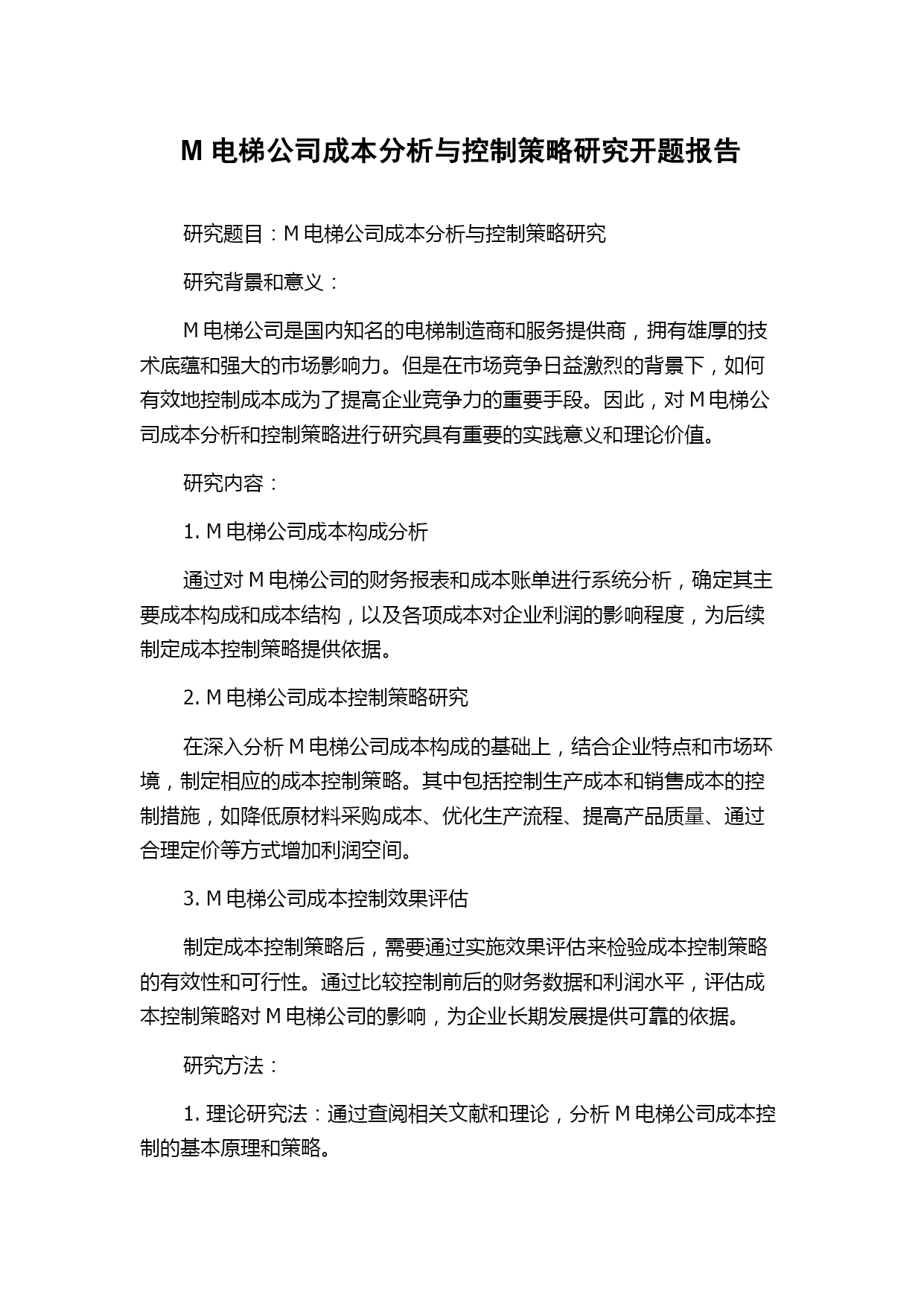 M 电梯公司成本分析与控制策略研究开题报告

研究题目：M 电梯公司成本分析与控制策略研究

研究背景和意义：

M 电梯公司是国内知名的电梯制造商和服务提供商，拥有雄厚的技术底蕴和强大的市场影响力。但是在市场竞争日益激烈的背景下，如何有效地控制成本成为了提高企业竞争力的重要手段。因此，对 M 电梯公司成本分析和控制策略进行研究具有重要的实践意义和理论价值。

研究内容：

1. M 电梯公司成本构成分析

通过对 M 电梯公司的财务报表和成本账单进行系统分析，确定其主要成本构成和成本结构，以及各项成本对企业利润的影响程度，为后续制定成本控制策略提供依据。

2. M 电梯公司成本控制策略研究

在深入分析 M 电梯公司成本构成的基础上，结合企业特点和市场环境，制定相应的成本控制策略。其中包括控制生产成本和销售成本的控制措施，如降低原材料采购成本、优化生产流程、提高产品质量、通过合理定价等方式增加利润空间。

3. M 电梯公司成本控制效果评估

制定成本控制策略后，需要通过实施效果评估来检验成本控制策略的有效性和可行性。通过比较控制前后的财务数据和利润水平，评估成本控制策略对 M 电梯公司的影响，为企业长期发展提供可靠的依据。

研究方法：

1. 理论研究法：通过查阅相关文献和理论，分析 M 电梯公司成本控制的基本原理和策略。